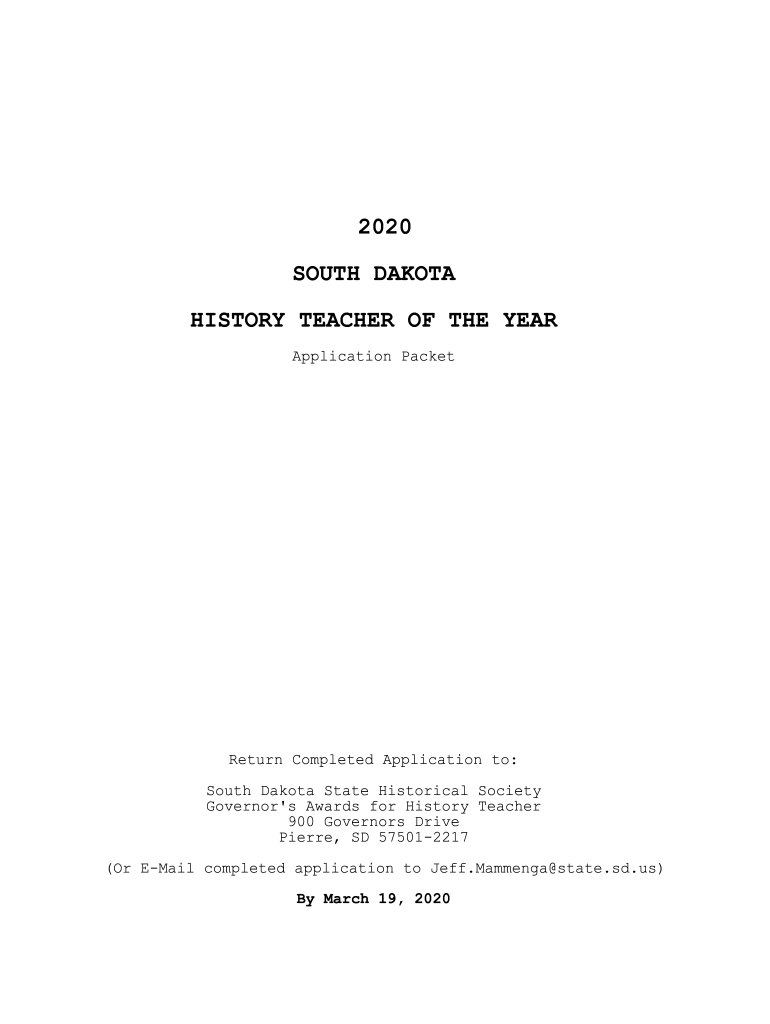 2020

SOUTH DAKOTA

HISTORY TEACHER OF THE YEAR

Application Packet

Return Completed Application to:

South Dakota State Historical Society
Governor's Awards for History Teacher
900 Governors Drive
Pierre, SD 57501-2217

(Or E-Mail completed application to Jeff.Mammenga@state.sd.us)

By March 19, 2020